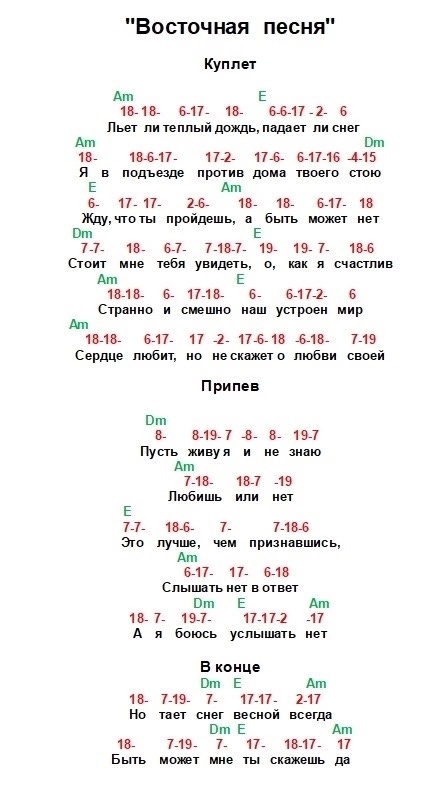 "Восточная песня"

Куплет

Am E
18- 18- 6-17- 18- 6-6-17 - 2- 6
Льет ли теплый дождь, падает ли снег
Am Dm
18- 18-6-17- 17-2- 17-6- 6-17-16 -4-15
Я в подъезде против дома твоего стою
E Am
6- 17- 17- 2-6- 18- 18- 6-17- 18
Жду, что ты пройдешь, а быть может нет
Dm
7-7- 18- 6-7- 7-18-7- 19- 19- 7- 18-6
Стоит мне тебя увидеть, о, как я счастлив
Am E
18-18- 6- 17-18- 6- 6-17-2- 6
Странно и смешно наш устроен мир
Am
18-18- 6-17- 17 -2- 17-6- 18 -6-18- 7-19
Сердце любит, но не скажет о любви своей

Припев

Dm
8- 8-19- 7 -8- 8- 19-7
Пусть живу я и не знаю
Am
7-18- 18-7 -19
Любишь или нет
E
7-7- 18-6- 7- 7-18-6
Это лучше, чем признавшись,
Am
6-17- 17- 6-18
Слышать нет в ответ
Dm E Am
18- 7- 19-7- 17-17-2 -17
А я боюсь услышать нет

В конце

Dm E Am
18- 7-19- 7- 17-17- 2-17
Но тает снег весной всегда
Dm E Am
18- 7-19- 7- 17- 18-17- 17
Быть может мне ты скажешь да